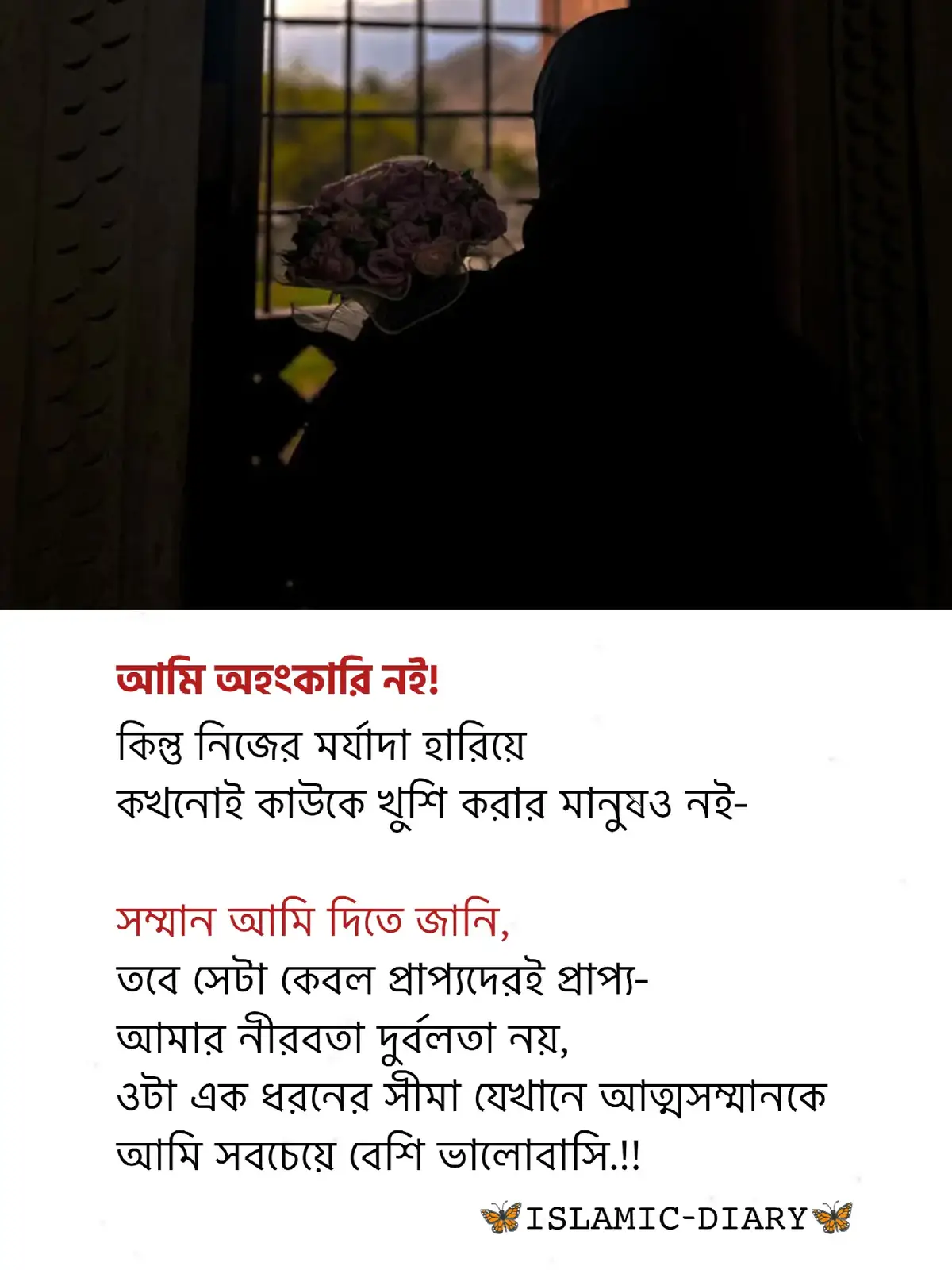 আমি অহংকারি নই!
কিন্তু নিজের মর্যাদা হারিয়ে
কখনোই কাউকে খুশি করার মানুষও নই-

সম্মান আমি দিতে জানি,
তবে সেটা কেবল প্রাপ্যদেরই প্রাপ্য-
আমার নীরবতা দুর্বলতা নয়,
ওটা এক ধরনের সীমা যেখানে আত্মসম্মানকে
আমি সবচেয়ে বেশি ভালোবাসি.!!

🦋ISLAMIC-DIARY🦋